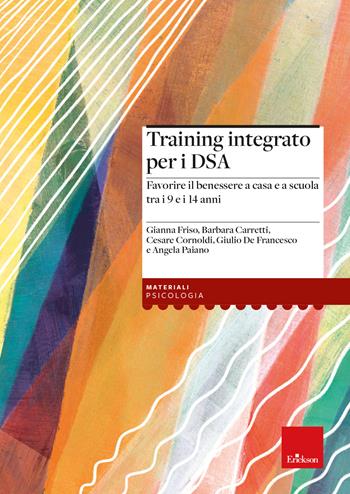 Training integrato per i DSA

Favorire il benessere a casa e a scuola tra i 9 e i 14 anni

Gianna Friso, Barbara Carretti, Cesare Cornoldi, Giulio De Francesco e Angela Paiano

MATERIALI
PSICOLOGIA

Erickson